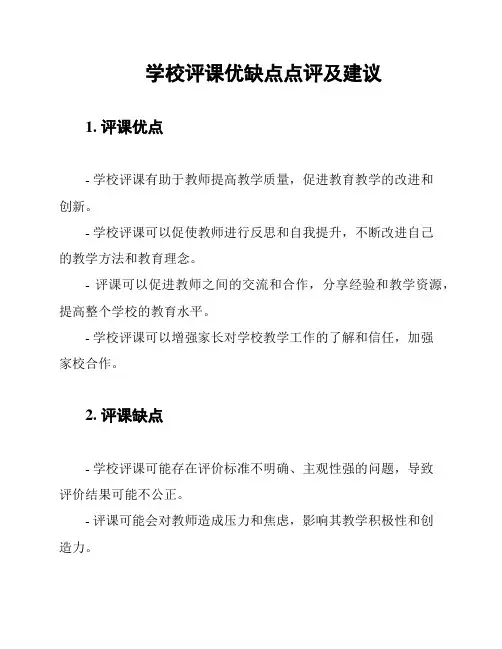 学校评课优缺点点评及建议

1. 评课优点

- 学校评课有助于教师提高教学质量，促进教育教学的改进和创新。

- 学校评课可以促使教师进行反思和自我提升，不断改进自己的教学方法和教育理念。

- 评课可以促进教师之间的交流和合作，分享经验和教学资源，提高整个学校的教育水平。

- 学校评课可以增强家长对学校教学工作的了解和信任，加强家校合作。

2. 评课缺点

- 学校评课可能存在评价标准不明确、主观性强的问题，导致评价结果可能不公正。

- 评课可能会对教师造成压力和焦虑，影响其教学积极性和创造力。